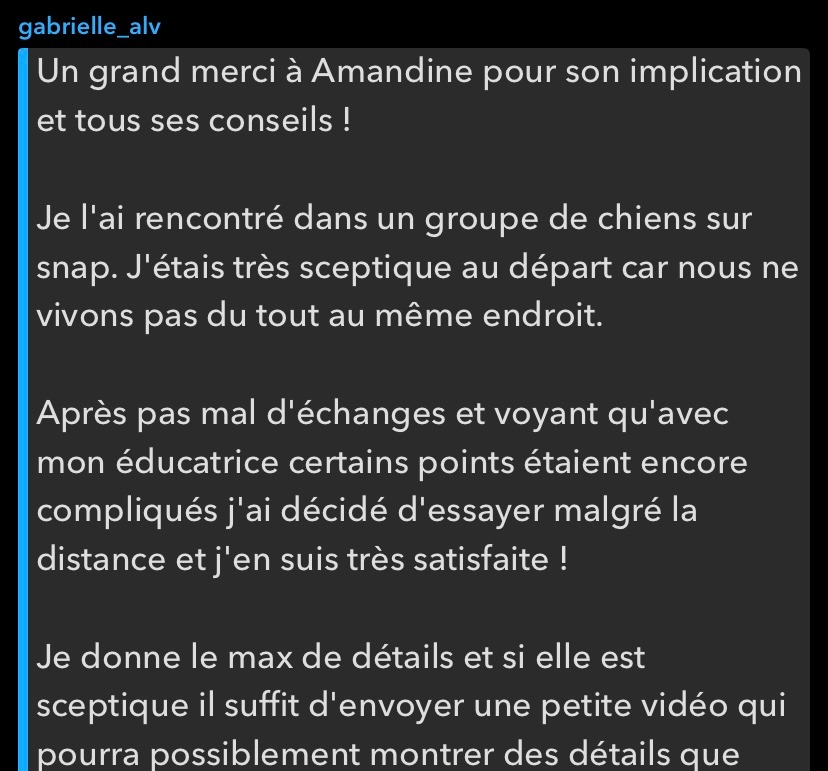 gabrielle_alv

Un grand merci à Amandine pour son implication et tous ses conseils !

Je l'ai rencontré dans un groupe de chiens sur snap. J'étais très sceptique au départ car nous ne vivons pas du tout au même endroit.

Après pas mal d'échanges et voyant qu'avec mon éducatrice certains points étaient encore compliqués j'ai décidé d'essayer malgré la distance et j'en suis très satisfaite !

Je donne le max de détails et si elle est sceptique il suffit d'envoyer une petite vidéo qui pourra possiblement montrer des détails que